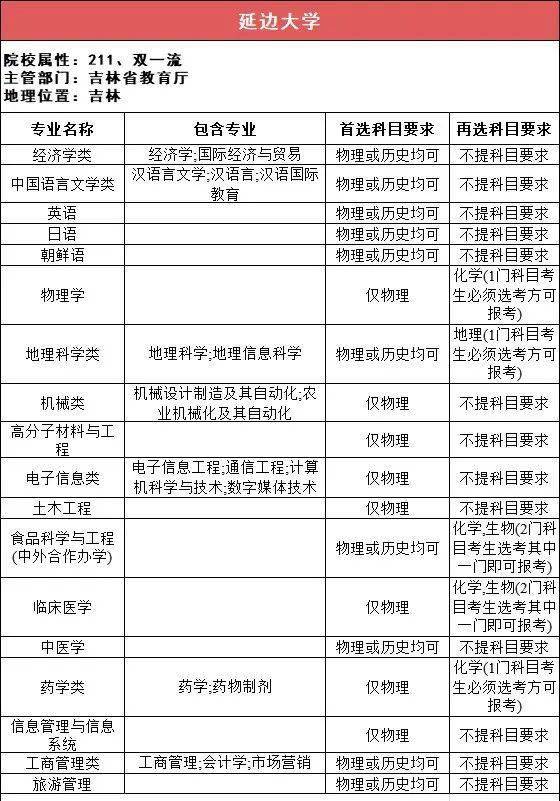 延边大学

院校属性：211、双一流
主管部门：吉林省教育厅
地理位置：吉林

| 专业名称 | 包含专业 | 首选科目要求 | 再选科目要求 |
|---|---|---|---|
| 经济学类 | 经济学;国际经济与贸易 | 物理或历史均可 | 不提科目要求 |
| 中国语言文学类 | 汉语言文学;汉语言;汉语国际教育 | 物理或历史均可 | 不提科目要求 |
| 英语 | | 物理或历史均可 | 不提科目要求 |
| 日语 | | 物理或历史均可 | 不提科目要求 |
| 朝鲜语 | | 物理或历史均可 | 不提科目要求 |
| 物理学 | | 仅物理 | 化学(1门科目考生必须选考方可报考) |
| 地理科学类 | 地理科学;地理信息科学 | 物理或历史均可 | 地理(1门科目考生必须选考方可报考) |
| 机械类 | 机械设计制造及其自动化;农业机械化及其自动化 | 仅物理 | 不提科目要求 |
| 高分子材料与工程 | | 仅物理 | 不提科目要求 |
| 电子信息类 | 电子信息工程;通信工程;计算机科学与技术;数字媒体技术 | 仅物理 | 不提科目要求 |
| 土木工程 | | 仅物理 | 不提科目要求 |
| 食品科学与工程(中外合作办学) | | 物理或历史均可 | 化学,生物(2门科目考生选考其中一门即可报考) |
| 临床医学 | | 仅物理 | 化学,生物(2门科目考生选考其中一门即可报考) |
| 中医学 | | 物理或历史均可 | 不提科目要求 |
| 药学类 | 药学;药物制剂 | 仅物理 | 化学(1门科目考生必须选考方可报考) |
| 信息管理与信息系统 | | 仅物理 | 不提科目要求 |
| 工商管理类 | 工商管理;会计学;市场营销 | 物理或历史均可 | 不提科目要求 |
| 旅游管理 | | 物理或历史均可 | 不提科目要求 |